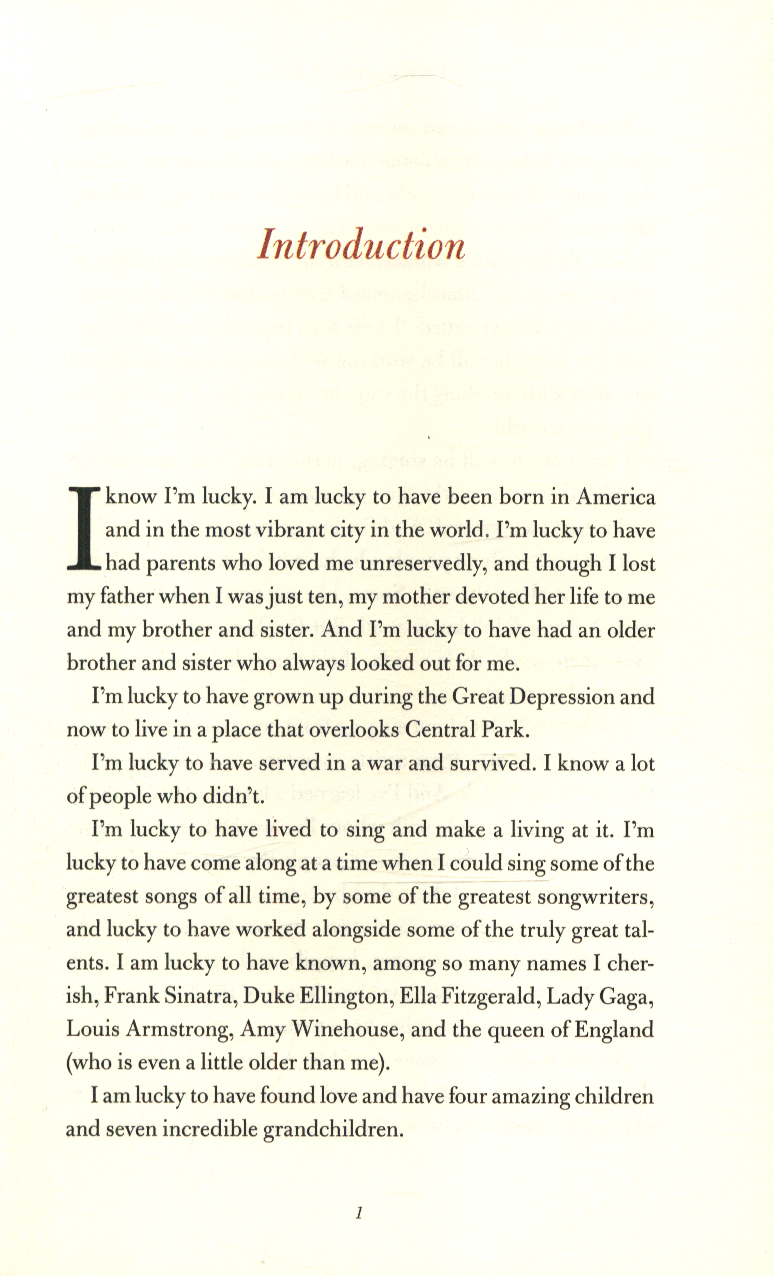 Introduction

I know I'm lucky. I am lucky to have been born in America and in the most vibrant city in the world. I'm lucky to have had parents who loved me unreservedly, and though I lost my father when I was just ten, my mother devoted her life to me and my brother and sister. And I'm lucky to have had an older brother and sister who always looked out for me.

I'm lucky to have grown up during the Great Depression and now to live in a place that overlooks Central Park.

I'm lucky to have served in a war and survived. I know a lot of people who didn't.

I'm lucky to have lived to sing and make a living at it. I'm lucky to have come along at a time when I could sing some of the greatest songs of all time, by some of the greatest songwriters, and lucky to have worked alongside some of the truly great talents. I am lucky to have known, among so many names I cherish, Frank Sinatra, Duke Ellington, Ella Fitzgerald, Lady Gaga, Louis Armstrong, Amy Winehouse, and the queen of England (who is even a little older than me).

I am lucky to have found love and have four amazing children and seven incredible grandchildren.

1